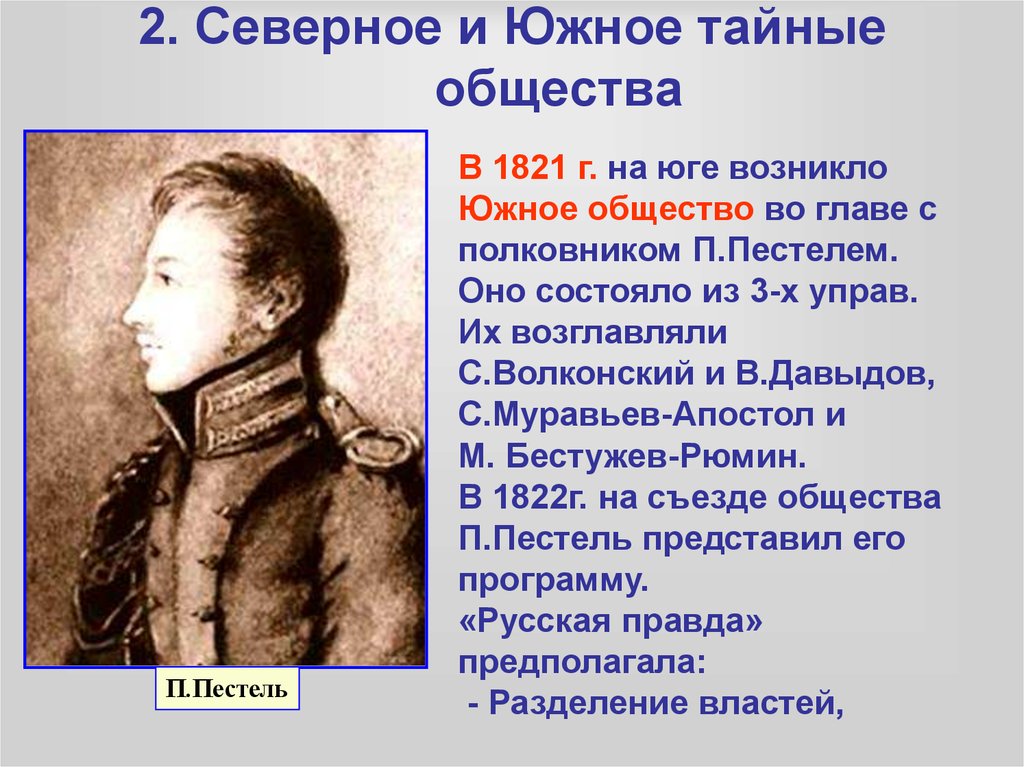 2. Северное и Южное тайные общества

В 1821 г. на юге возникло Южное общество во главе с полковником П.Пестелем. Оно состояло из 3-х управ. Их возглавляли С.Волконский и В.Давыдов, С.Муравьев-Апостол и М. Бестужев-Рюмин.
В 1822г. на съезде общества П.Пестель представил его программу.
«Русская правда» предполагала:
- Разделение властей,

П.Пестель